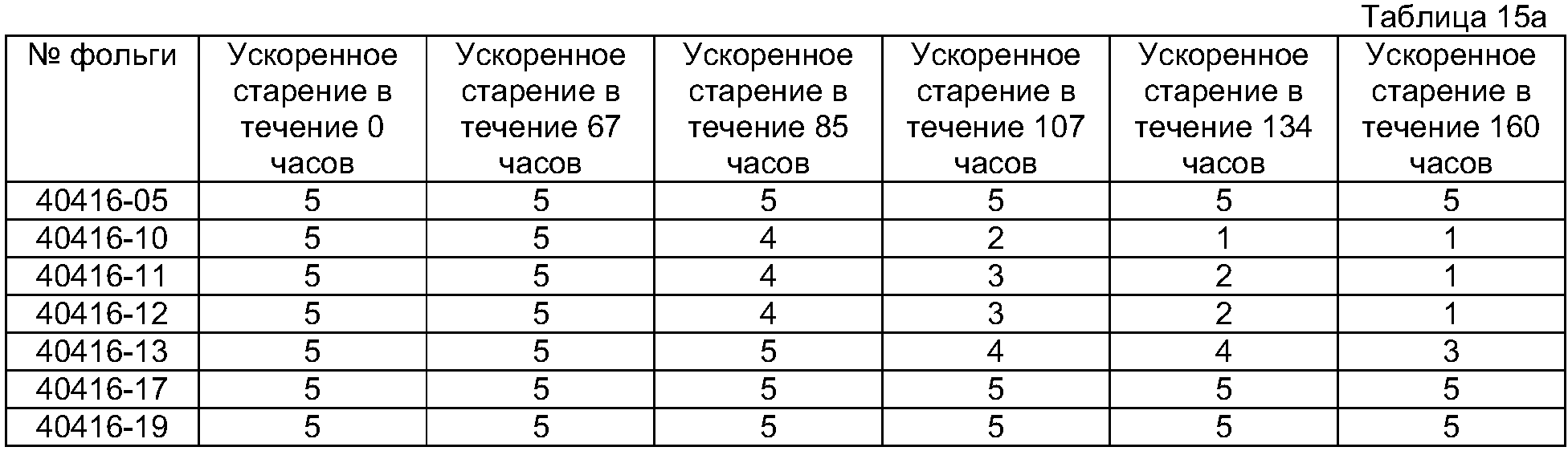 Таблица 15а

| № фольги | Ускоренное старение в течение 0 часов | Ускоренное старение в течение 67 часов | Ускоренное старение в течение 85 часов | Ускоренное старение в течение 107 часов | Ускоренное старение в течение 134 часов | Ускоренное старение в течение 160 часов |
|---|---|---|---|---|---|---|
| 40416-05 | 5 | 5 | 5 | 5 | 5 | 5 |
| 40416-10 | 5 | 5 | 4 | 2 | 1 | 1 |
| 40416-11 | 5 | 5 | 4 | 3 | 2 | 1 |
| 40416-12 | 5 | 5 | 4 | 3 | 2 | 1 |
| 40416-13 | 5 | 5 | 5 | 4 | 4 | 3 |
| 40416-17 | 5 | 5 | 5 | 5 | 5 | 5 |
| 40416-19 | 5 | 5 | 5 | 5 | 5 | 5 |